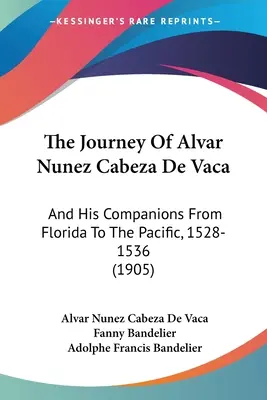 —KESSINGER'S RARE REPRINTS—

The Journey Of Alvar Nunez Cabeza De Vaca

And His Companions From Florida To The Pacific, 1528-1536 (1905)

Alvar Nunez Cabeza De Vaca
Fanny Bandelier
Adolphe Francis Bandelier